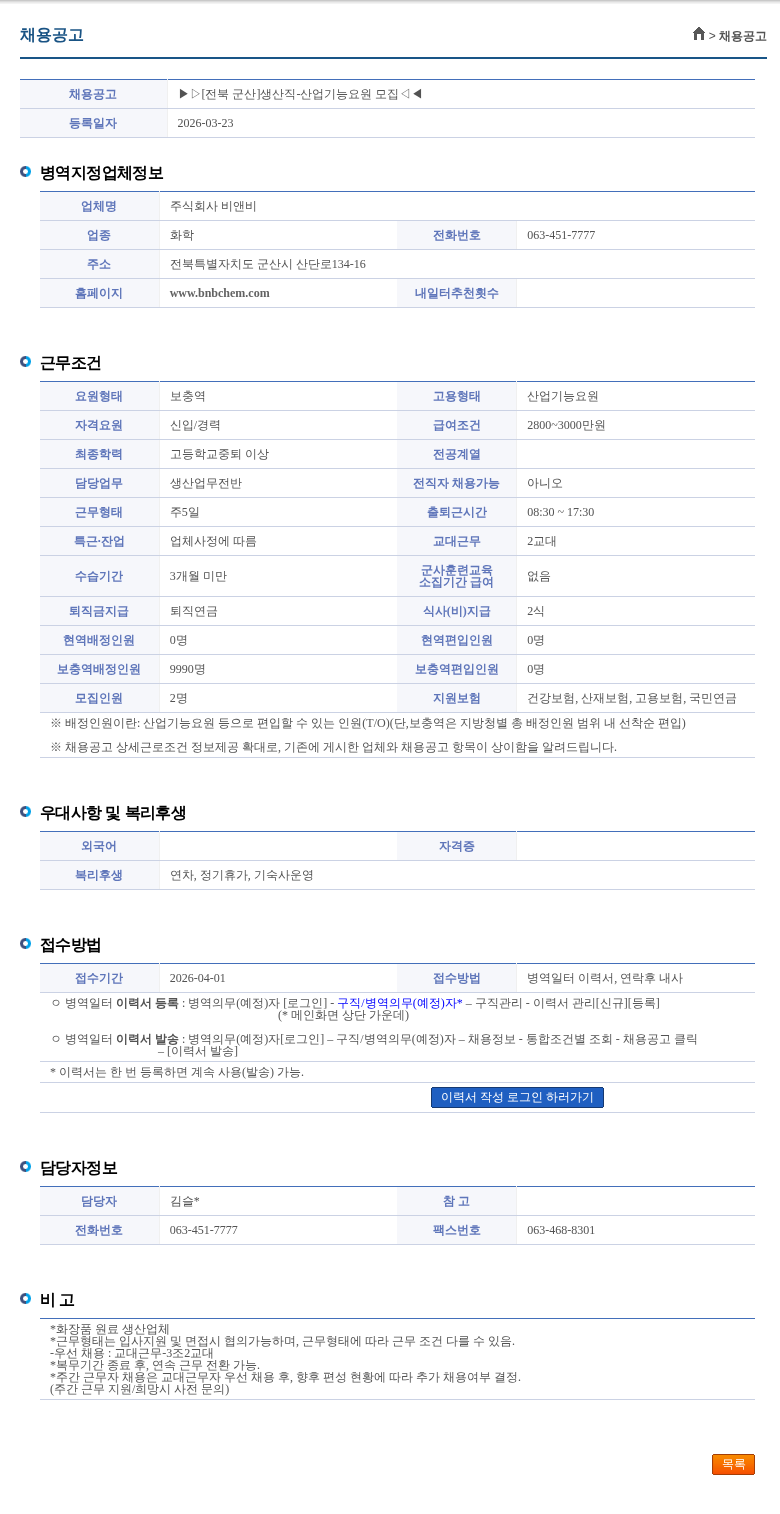 채용공고

> 채용공고

| 채용공고 | ▶▷[전북 군산]생산직-산업기능요원 모집◁◀ |
|---|---|
| 등록일자 | 2026-03-23 |

병역지정업체정보

| 업체명 | 주식회사 비앤비 | | |
|---|---|---|---|
| 업종 | 화학 | 전화번호 | 063-451-7777 |
| 주소 | 전북특별자치도 군산시 산단로134-16 | | |
| 홈페이지 | www.bnbchem.com | 내일터추천횟수 | |

근무조건

| 요원형태 | 보충역 | 고용형태 | 산업기능요원 |
|---|---|---|---|
| 자격요원 | 신입/경력 | 급여조건 | 2800~3000만원 |
| 최종학력 | 고등학교중퇴 이상 | 전공계열 | |
| 담당업무 | 생산업무전반 | 전직자 채용가능 | 아니오 |
| 근무형태 | 주5일 | 출퇴근시간 | 08:30 ~ 17:30 |
| 특근·잔업 | 업체사정에 따름 | 교대근무 | 2교대 |
| 수습기간 | 3개월 미만 | 군사훈련교육 소집기간 급여 | 없음 |
| 퇴직금지급 | 퇴직연금 | 식사(비)지급 | 2식 |
| 현역배정인원 | 0명 | 현역편입인원 | 0명 |
| 보충역배정인원 | 9990명 | 보충역편입인원 | 0명 |
| 모집인원 | 2명 | 지원보험 | 건강보험, 산재보험, 고용보험, 국민연금 |

※ 배정인원이란: 산업기능요원 등으로 편입할 수 있는 인원(T/O)(단,보충역은 지방청별 총 배정인원 범위 내 선착순 편입)

※ 채용공고 상세근로조건 정보제공 확대로, 기존에 게시한 업체와 채용공고 항목이 상이함을 알려드립니다.

우대사항 및 복리후생

| 외국어 | | 자격증 | |
|---|---|---|---|
| 복리후생 | 연차, 정기휴가, 기숙사운영 | | |

접수방법

| 접수기간 | 2026-04-01 | 접수방법 | 병역일터 이력서, 연락후 내사 |
|---|---|---|---|

○ 병역일터 이력서 등록 : 병역의무(예정)자 [로그인] - 구직/병역의무(예정)자* – 구직관리 - 이력서 관리[신규][등록] (* 메인화면 상단 가운데)

○ 병역일터 이력서 발송 : 병역의무(예정)자[로그인] – 구직/병역의무(예정)자 – 채용정보 - 통합조건별 조회 - 채용공고 클릭 – [이력서 발송]

* 이력서는 한 번 등록하면 계속 사용(발송) 가능.

이력서 작성 로그인 하러가기

담당자정보

| 담당자 | 김슬* | 참 고 | |
|---|---|---|---|
| 전화번호 | 063-451-7777 | 팩스번호 | 063-468-8301 |

비 고

*화장품 원료 생산업체
*근무형태는 입사지원 및 면접시 협의가능하며, 근무형태에 따라 근무 조건 다를 수 있음.
-우선 채용 : 교대근무-3조2교대
*복무기간 종료 후, 연속 근무 전환 가능.
*주간 근무자 채용은 교대근무자 우선 채용 후, 향후 편성 현황에 따라 추가 채용여부 결정.
(주간 근무 지원/희망시 사전 문의)

목록